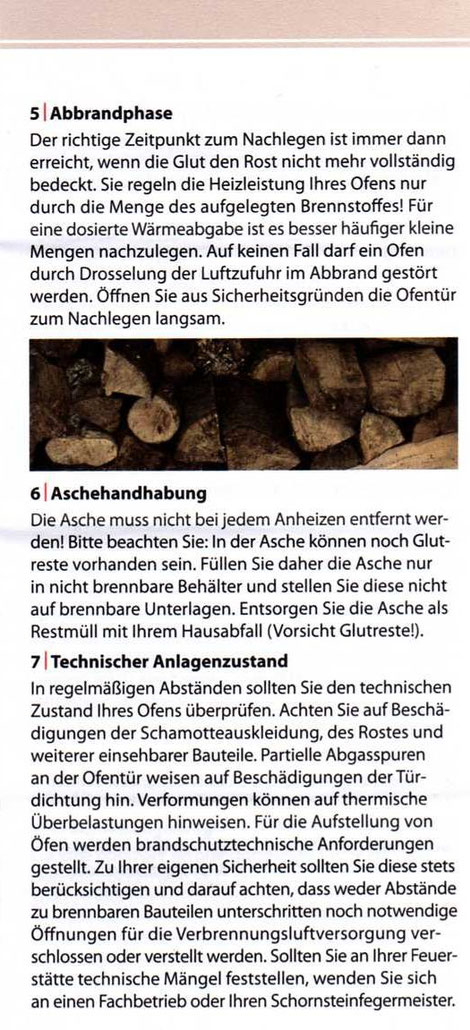 5 | Abbrandphase

Der richtige Zeitpunkt zum Nachlegen ist immer dann erreicht, wenn die Glut den Rost nicht mehr vollständig bedeckt. Sie regeln die Heizleistung Ihres Ofens nur durch die Menge des aufgelegten Brennstoffes! Für eine dosierte Wärmeabgabe ist es besser häufiger kleine Mengen nachzulegen. Auf keinen Fall darf ein Ofen durch Drosselung der Luftzufuhr im Abbrand gestört werden. Öffnen Sie aus Sicherheitsgründen die Ofentür zum Nachlegen langsam.

6 | Aschehandhabung

Die Asche muss nicht bei jedem Anheizen entfernt werden! Bitte beachten Sie: In der Asche können noch Glutreste vorhanden sein. Füllen Sie daher die Asche nur in nicht brennbare Behälter und stellen Sie diese nicht auf brennbare Unterlagen. Entsorgen Sie die Asche als Restmüll mit Ihrem Hausabfall (Vorsicht Glutreste!).

7 | Technischer Anlagenzustand

In regelmäßigen Abständen sollten Sie den technischen Zustand Ihres Ofens überprüfen. Achten Sie auf Beschädigungen der Schamotteauskleidung, des Rostes und weiterer einsehbarer Bauteile. Partielle Abgasspuren an der Ofentür weisen auf Beschädigungen der Türdichtung hin. Verformungen können auf thermische Überbelastungen hinweisen. Für die Aufstellung von Öfen werden brandschutztechnische Anforderungen gestellt. Zu Ihrer eigenen Sicherheit sollten Sie diese stets berücksichtigen und darauf achten, dass weder Abstände zu brennbaren Bauteilen unterschritten noch notwendige Öffnungen für die Verbrennungsluftversorgung verschlossen oder verstellt werden. Sollten Sie an Ihrer Feuerstätte technische Mängel feststellen, wenden Sie sich an einen Fachbetrieb oder Ihren Schornsteinfegermeister.